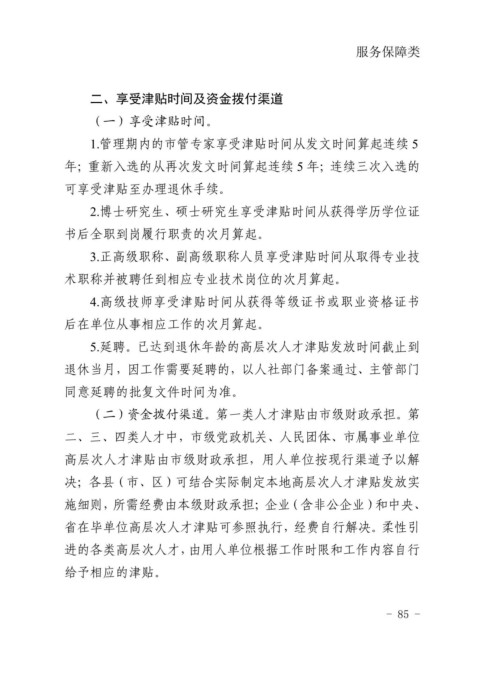 服务保障类

二、享受津贴时间及资金拨付渠道

（一）享受津贴时间。

1.管理期内的市管专家享受津贴时间从发文时间算起连续5年；重新入选的从再次发文时间算起连续5年；连续三次入选的可享受津贴至办理退休手续。

2.博士研究生、硕士研究生享受津贴时间从获得学历学位证书后全职到岗履行职责的次月算起。

3.正高级职称、副高级职称人员享受津贴时间从取得专业技术职称并被聘任到相应专业技术岗位的次月算起。

4.高级技师享受津贴时间从获得等级证书或职业资格证书后在单位从事相应工作的次月算起。

5.延聘。已达到退休年龄的高层次人才津贴发放时间截止到退休当月，因工作需要延聘的，以人社部门备案通过、主管部门同意延聘的批复文件时间为准。

（二）资金拨付渠道。第一类人才津贴由市级财政承担。第二、三、四类人才中，市级党政机关、人民团体、市属事业单位高层次人才津贴由市级财政承担，用人单位按现行渠道予以解决；各县（市、区）可结合实际制定本地高层次人才津贴发放实施细则，所需经费由本级财政承担；企业（含非公企业）和中央、省在毕单位高层次人才津贴可参照执行，经费自行解决。柔性引进的各类高层次人才，由用人单位根据工作时限和工作内容自行给予相应的津贴。

－ 85 －